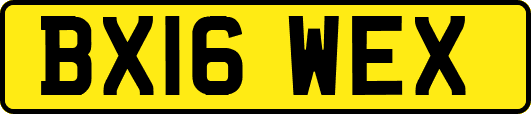 BX16 WEX